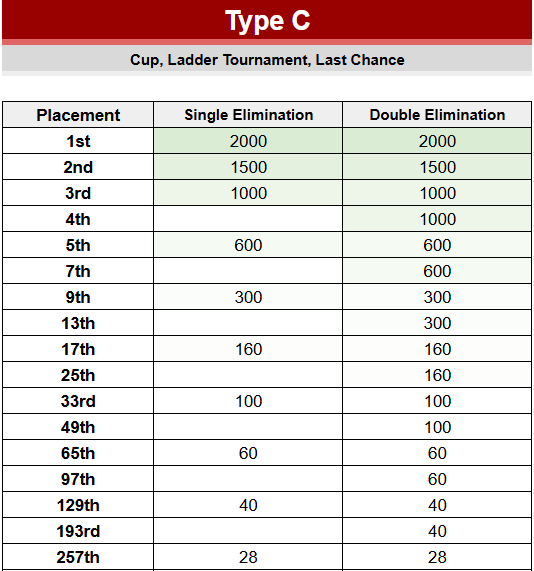 Type C

Cup, Ladder Tournament, Last Chance

| Placement | Single Elimination | Double Elimination |
|---|---|---|
| 1st | 2000 | 2000 |
| 2nd | 1500 | 1500 |
| 3rd | 1000 | 1000 |
| 4th | | 1000 |
| 5th | 600 | 600 |
| 7th | | 600 |
| 9th | 300 | 300 |
| 13th | | 300 |
| 17th | 160 | 160 |
| 25th | | 160 |
| 33rd | 100 | 100 |
| 49th | | 100 |
| 65th | 60 | 60 |
| 97th | | 60 |
| 129th | 40 | 40 |
| 193rd | | 40 |
| 257th | 28 | 28 |